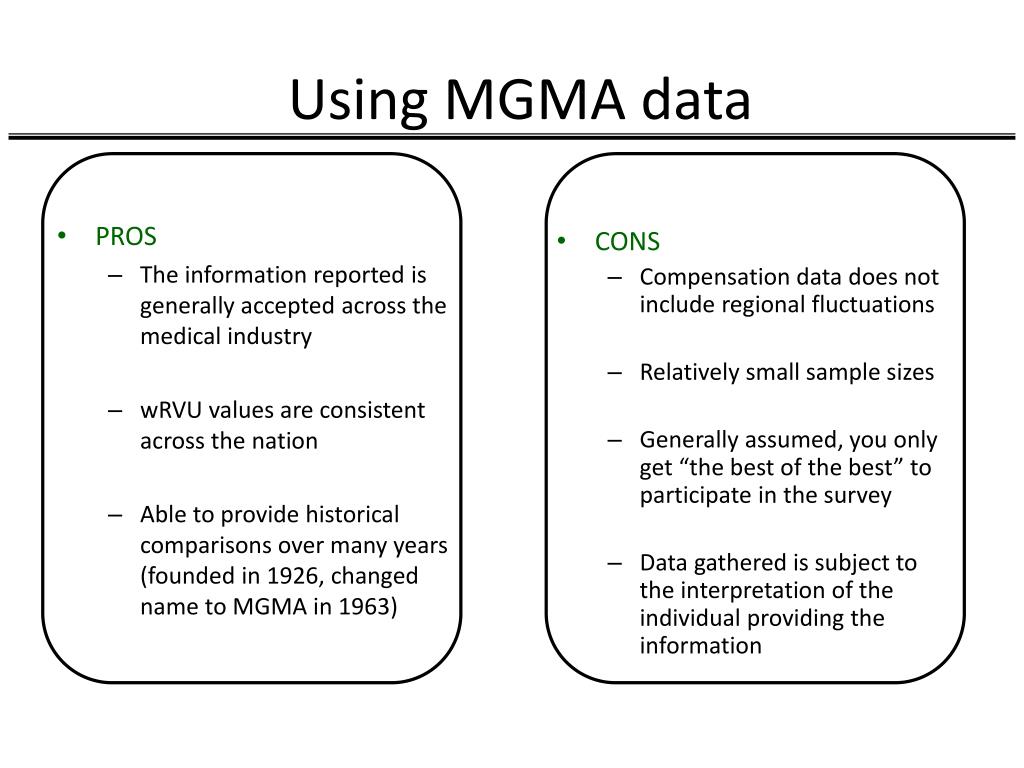 Using MGMA data

• PROS
– The information reported is generally accepted across the medical industry

– wRVU values are consistent across the nation

– Able to provide historical comparisons over many years (founded in 1926, changed name to MGMA in 1963)

• CONS
– Compensation data does not include regional fluctuations

– Relatively small sample sizes

– Generally assumed, you only get “the best of the best” to participate in the survey

– Data gathered is subject to the interpretation of the individual providing the information